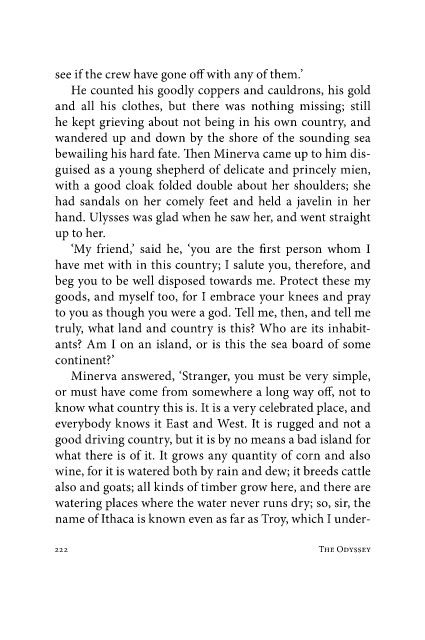 see if the crew have gone off with any of them.'

He counted his goodly coppers and cauldrons, his gold and all his clothes, but there was nothing missing; still he kept grieving about not being in his own country, and wandered up and down by the shore of the sounding sea bewailing his hard fate. Then Minerva came up to him disguised as a young shepherd of delicate and princely mien, with a good cloak folded double about her shoulders; she had sandals on her comely feet and held a javelin in her hand. Ulysses was glad when he saw her, and went straight up to her.

'My friend,' said he, 'you are the first person whom I have met with in this country; I salute you, therefore, and beg you to be well disposed towards me. Protect these my goods, and myself too, for I embrace your knees and pray to you as though you were a god. Tell me, then, and tell me truly, what land and country is this? Who are its inhabitants? Am I on an island, or is this the sea board of some continent?'

Minerva answered, 'Stranger, you must be very simple, or must have come from somewhere a long way off, not to know what country this is. It is a very celebrated place, and everybody knows it East and West. It is rugged and not a good driving country, but it is by no means a bad island for what there is of it. It grows any quantity of corn and also wine, for it is watered both by rain and dew; it breeds cattle also and goats; all kinds of timber grow here, and there are watering places where the water never runs dry; so, sir, the name of Ithaca is known even as far as Troy, which I under-

222 THE ODYSSEY